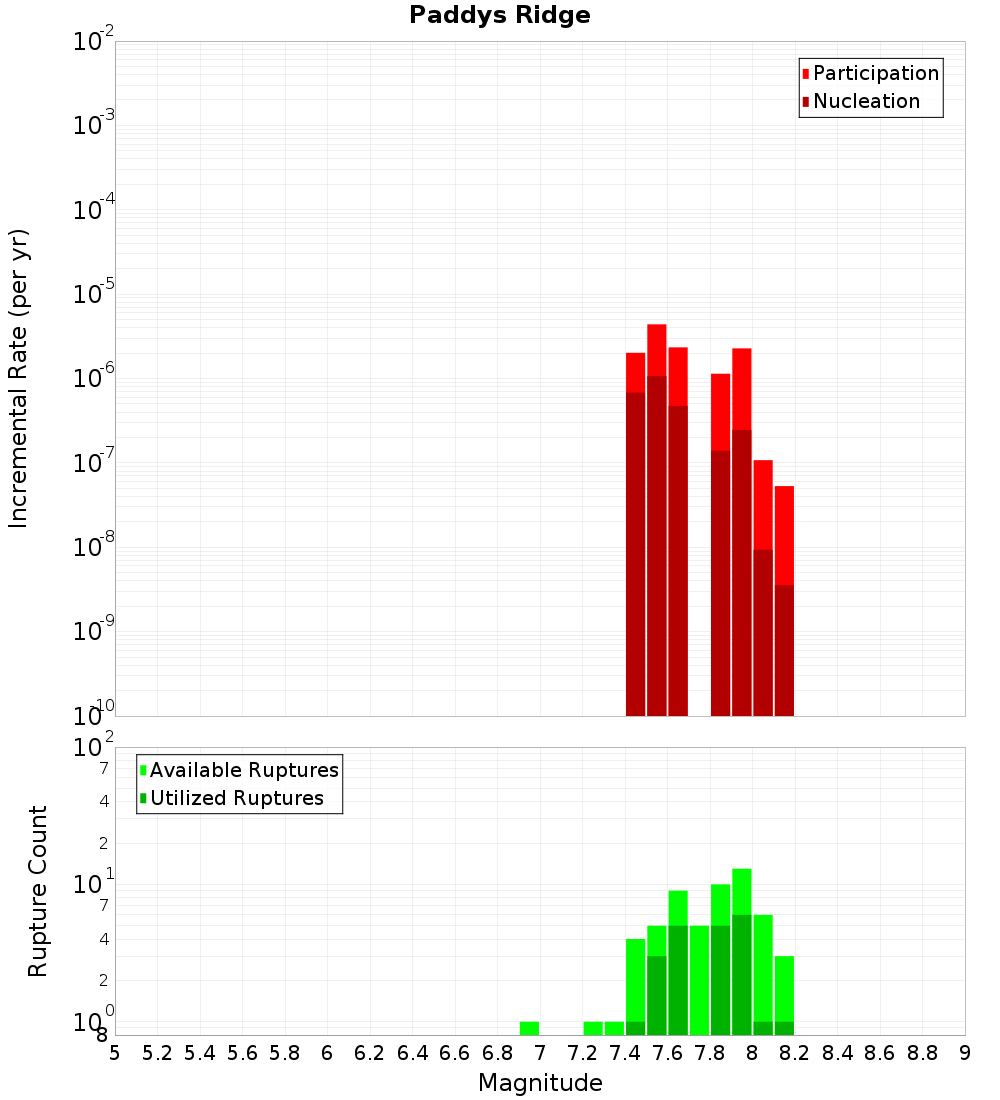 Paddys Ridge

Participation
Nucleation

Incremental Rate (per yr)

$10^{-2}$
$10^{-3}$
$10^{-4}$
$10^{-5}$
$10^{-6}$
$10^{-7}$
$10^{-8}$
$10^{-9}$
$10^{-10}$

Available Ruptures
Utilized Ruptures

Rupture Count

$10^{2}$
7
4
2
$10^{1}$
7
4
2
$10^{0}$
8

5 5.2 5.4 5.6 5.8 6 6.2 6.4 6.6 6.8 7 7.2 7.4 7.6 7.8 8 8.2 8.4 8.6 8.8 9

Magnitude